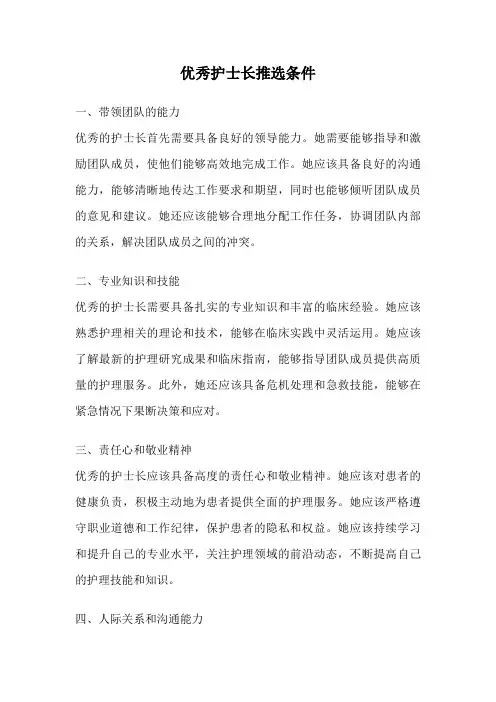 优秀护士长推选条件

一、带领团队的能力

优秀的护士长首先需要具备良好的领导能力。她需要能够指导和激励团队成员，使他们能够高效地完成工作。她应该具备良好的沟通能力，能够清晰地传达工作要求和期望，同时也能够倾听团队成员的意见和建议。她还应该能够合理地分配工作任务，协调团队内部的关系，解决团队成员之间的冲突。

二、专业知识和技能

优秀的护士长需要具备扎实的专业知识和丰富的临床经验。她应该熟悉护理相关的理论和技术，能够在临床实践中灵活运用。她应该了解最新的护理研究成果和临床指南，能够指导团队成员提供高质量的护理服务。此外，她还应该具备危机处理和急救技能，能够在紧急情况下果断决策和应对。

三、责任心和敬业精神

优秀的护士长应该具备高度的责任心和敬业精神。她应该对患者的健康负责，积极主动地为患者提供全面的护理服务。她应该严格遵守职业道德和工作纪律，保护患者的隐私和权益。她应该持续学习和提升自己的专业水平，关注护理领域的前沿动态，不断提高自己的护理技能和知识。

四、人际关系和沟通能力